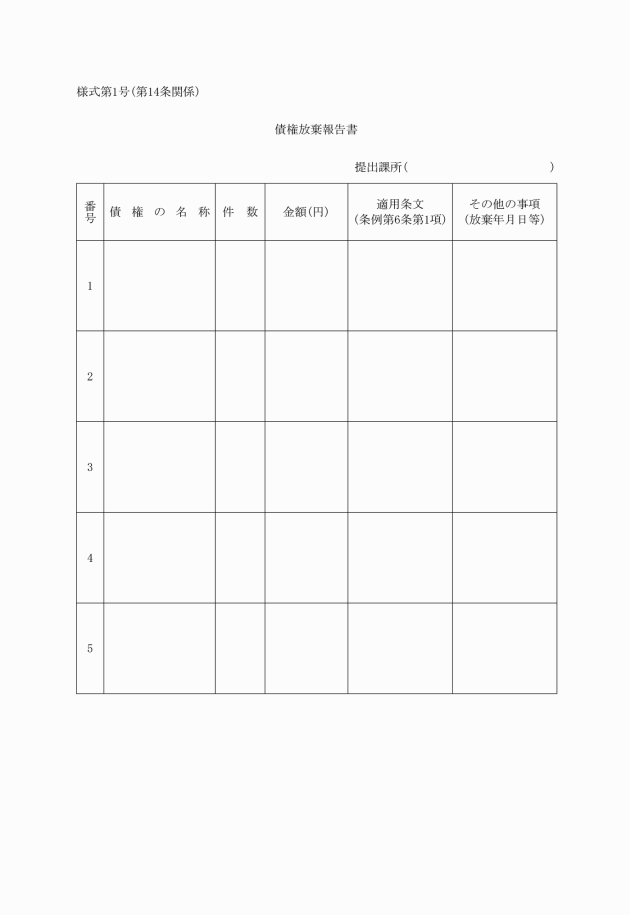 様式第1号(第14条関係)

債権放棄報告書

提出課所(　　　　　　　　　　　　)

| 番号 | 債権の名称 | 件数 | 金額(円) | 適用条文(条例第6条第1項) | その他の事項(放棄年月日等) |
|---|---|---|---|---|---|
| 1 | | | | | |
| 2 | | | | | |
| 3 | | | | | |
| 4 | | | | | |
| 5 | | | | | |